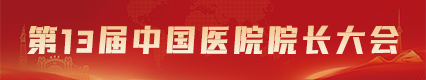 第13届中国医院院长大会